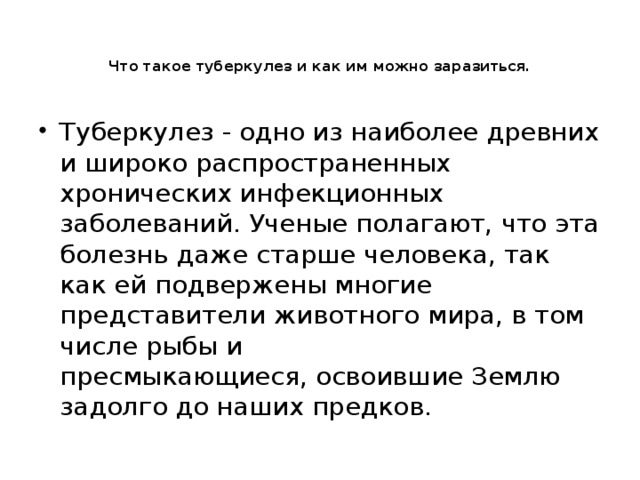 Что такое туберкулез и как им можно заразиться.

• Туберкулез - одно из наиболее древних и широко распространенных хронических инфекционных заболеваний. Ученые полагают, что эта болезнь даже старше человека, так как ей подвержены многие представители животного мира, в том числе рыбы и пресмыкающиеся, освоившие Землю задолго до наших предков.